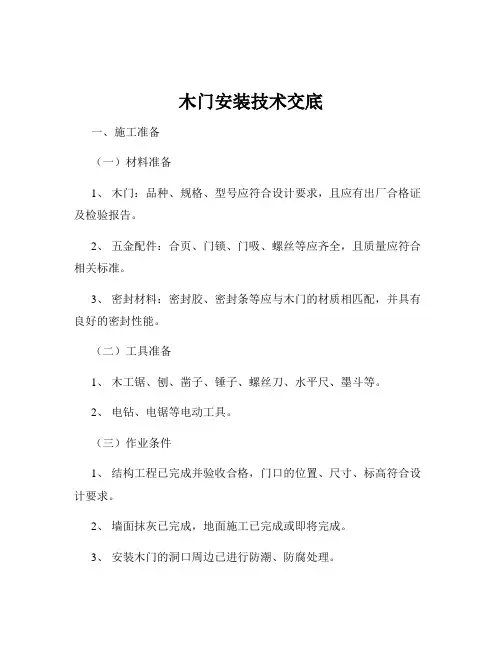 木门安装技术交底

一、施工准备

（一）材料准备

1、 木门：品种、规格、型号应符合设计要求，且应有出厂合格证及检验报告。

2、 五金配件：合页、门锁、门吸、螺丝等应齐全，且质量应符合相关标准。

3、 密封材料：密封胶、密封条等应与木门的材质相匹配，并具有良好的密封性能。

（二）工具准备

1、 木工锯、刨、凿子、锤子、螺丝刀、水平尺、墨斗等。

2、 电钻、电锯等电动工具。

（三）作业条件

1、 结构工程已完成并验收合格，门口的位置、尺寸、标高符合设计要求。

2、 墙面抹灰已完成，地面施工已完成或即将完成。

3、 安装木门的洞口周边已进行防潮、防腐处理。